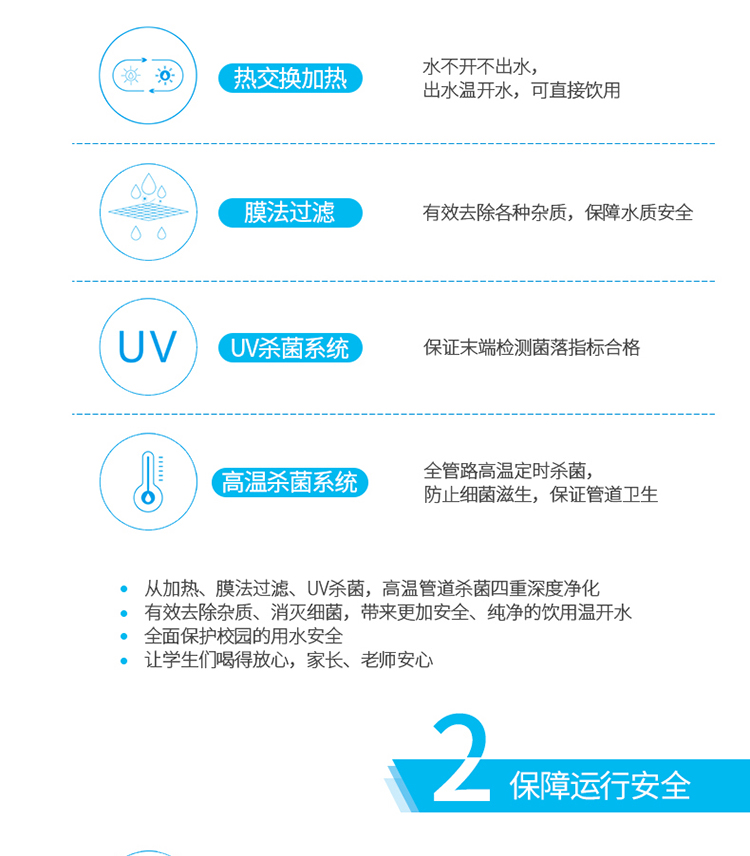 热交换加热

水不开不出水，
出水温开水，可直接饮用

膜法过滤

有效去除各种杂质，保障水质安全

UV

UV杀菌系统

保证末端检测菌落指标合格

高温杀菌系统

全管路高温定时杀菌，
防止细菌滋生，保证管道卫生

• 从加热、膜法过滤、UV杀菌，高温管道杀菌四重深度净化
• 有效去除杂质、消灭细菌，带来更加安全、纯净的饮用温开水
• 全面保护校园的用水安全
• 让学生们喝得放心，家长、老师安心

2 保障运行安全